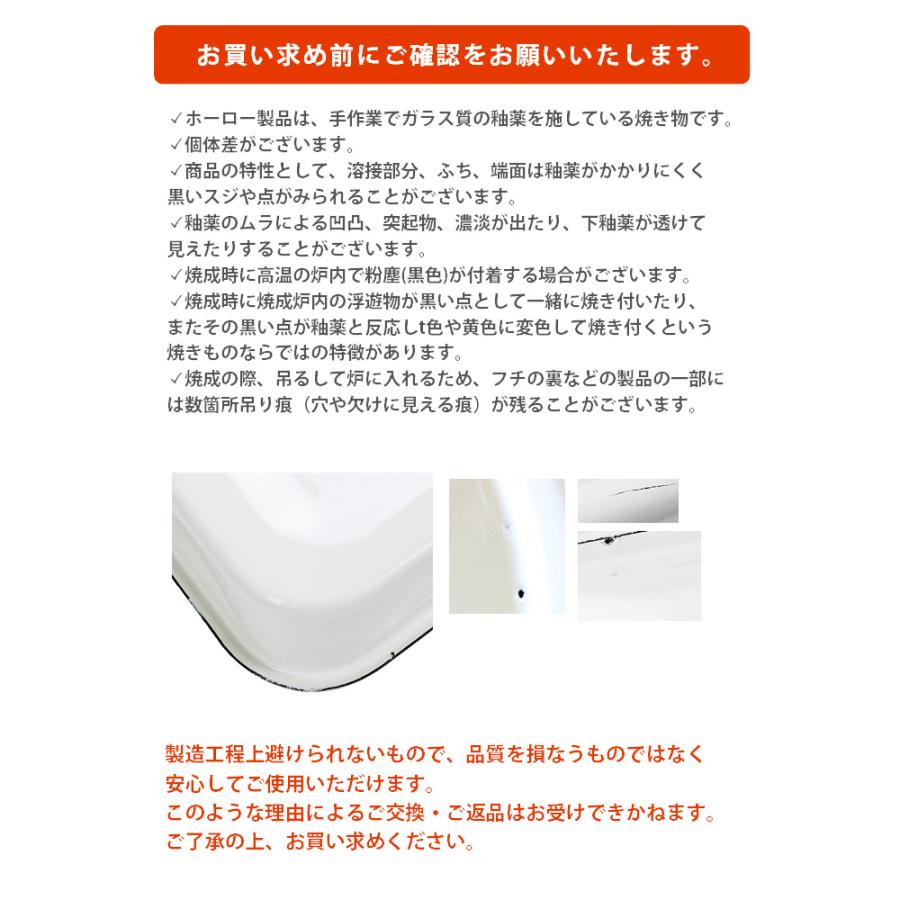 お買い求め前にご確認をお願いいたします。

✓ホーロー製品は、手作業でガラス質の釉薬を施している焼き物です。
✓個体差がございます。
✓商品の特性として、溶接部分、ふち、端面は釉薬がかかりにくく黒いスジや点がみられることがございます。
✓釉薬のムラによる凹凸、突起物、濃淡が出たり、下釉薬が透けて見えたりすることがございます。
✓焼成時に高温の炉内で粉塵(黒色)が付着する場合がございます。
✓焼成時に焼成炉内の浮遊物が黒い点として一緒に焼き付いたり、またその黒い点が釉薬と反応しt色や黄色に変色して焼き付くという焼きものならではの特徴があります。
✓焼成の際、吊るして炉に入れるため、フチの裏などの製品の一部には数箇所吊り痕（穴や欠けに見える痕）が残ることがございます。

製造工程上避けられないもので、品質を損なうものではなく安心してご使用いただけます。
このような理由によるご交換・ご返品はお受けできかねます。
ご了承の上、お買い求めください。